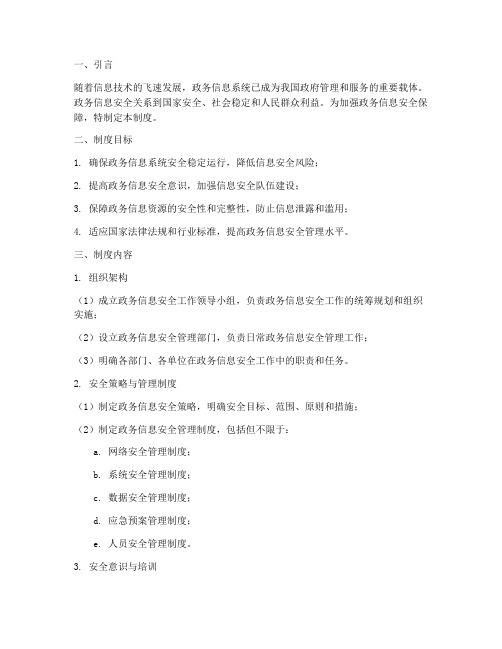 一、引言

随着信息技术的飞速发展，政务信息系统已成为我国政府管理和服务的重要载体。政务信息安全关系到国家安全、社会稳定和人民群众利益。为加强政务信息安全保障，特制定本制度。

二、制度目标

1. 确保政务信息系统安全稳定运行，降低信息安全风险；

2. 提高政务信息安全意识，加强信息安全队伍建设；

3. 保障政务信息资源的安全性和完整性，防止信息泄露和滥用；

4. 适应国家法律法规和行业标准，提高政务信息安全管理水平。

三、制度内容

1. 组织架构

（1）成立政务信息安全工作领导小组，负责政务信息安全工作的统筹规划和组织实施；

（2）设立政务信息安全管理部门，负责日常政务信息安全管理工作；

（3）明确各部门、各单位在政务信息安全工作中的职责和任务。

2. 安全策略与管理制度

（1）制定政务信息安全策略，明确安全目标、范围、原则和措施；

（2）制定政务信息安全管理制度，包括但不限于：

a. 网络安全管理制度；

b. 系统安全管理制度；

c. 数据安全管理制度；

d. 应急预案管理制度；

e. 人员安全管理制度。

3. 安全意识与培训